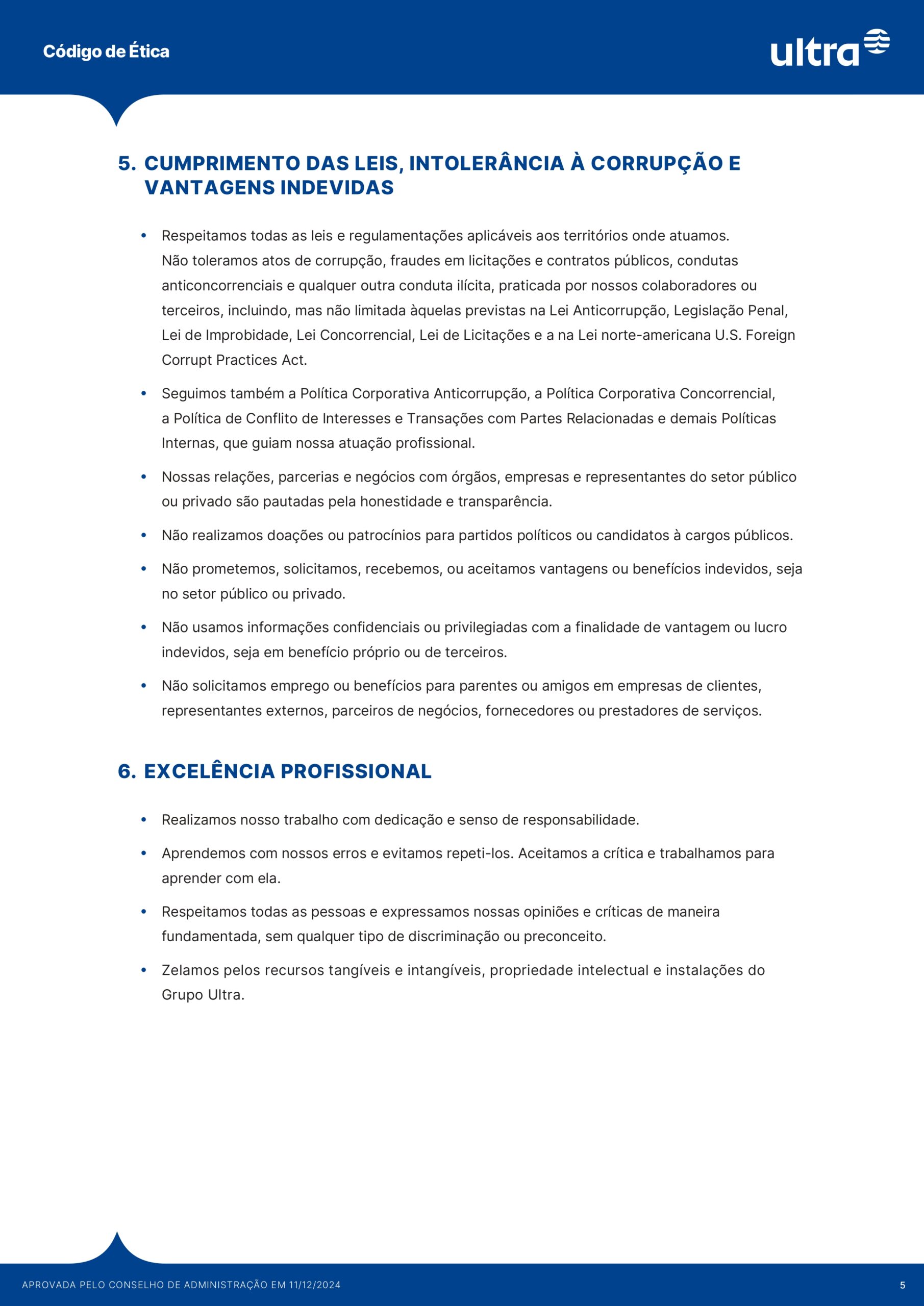 Código de Ética

ultra

5. CUMPRIMENTO DAS LEIS, INTOLERÂNCIA À CORRUPÇÃO E VANTAGENS INDEVIDAS

• Respeitamos todas as leis e regulamentações aplicáveis aos territórios onde atuamos. Não toleramos atos de corrupção, fraudes em licitações e contratos públicos, condutas anticoncorrenciais e qualquer outra conduta ilícita, praticada por nossos colaboradores ou terceiros, incluindo, mas não limitada àquelas previstas na Lei Anticorrupção, Legislação Penal, Lei de Improbidade, Lei Concorrencial, Lei de Licitações e a na Lei norte-americana U.S. Foreign Corrupt Practices Act.

• Seguimos também a Política Corporativa Anticorrupção, a Política Corporativa Concorrencial, a Política de Conflito de Interesses e Transações com Partes Relacionadas e demais Políticas Internas, que guiam nossa atuação profissional.

• Nossas relações, parcerias e negócios com órgãos, empresas e representantes do setor público ou privado são pautadas pela honestidade e transparência.

• Não realizamos doações ou patrocínios para partidos políticos ou candidatos à cargos públicos.

• Não prometemos, solicitamos, recebemos, ou aceitamos vantagens ou benefícios indevidos, seja no setor público ou privado.

• Não usamos informações confidenciais ou privilegiadas com a finalidade de vantagem ou lucro indevidos, seja em benefício próprio ou de terceiros.

• Não solicitamos emprego ou benefícios para parentes ou amigos em empresas de clientes, representantes externos, parceiros de negócios, fornecedores ou prestadores de serviços.

6. EXCELÊNCIA PROFISSIONAL

• Realizamos nosso trabalho com dedicação e senso de responsabilidade.

• Aprendemos com nossos erros e evitamos repeti-los. Aceitamos a crítica e trabalhamos para aprender com ela.

• Respeitamos todas as pessoas e expressamos nossas opiniões e críticas de maneira fundamentada, sem qualquer tipo de discriminação ou preconceito.

• Zelamos pelos recursos tangíveis e intangíveis, propriedade intelectual e instalações do Grupo Ultra.

APROVADA PELO CONSELHO DE ADMINISTRAÇÃO EM 11/12/2024

5